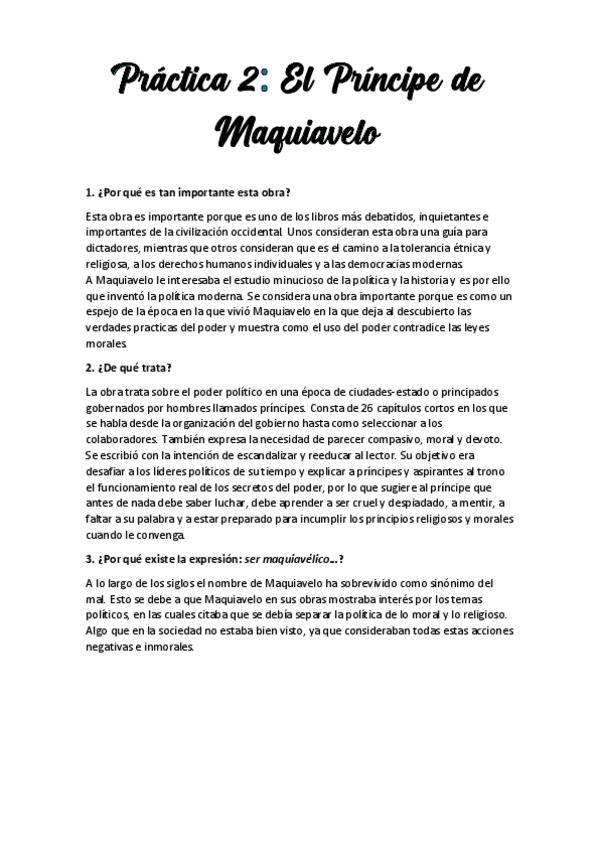 Práctica 2: El Príncipe de Maquiavelo

1. ¿Por qué es tan importante esta obra?

Esta obra es importante porque es uno de los libros más debatidos, inquietantes e importantes de la civilización occidental. Unos consideran esta obra una guía para dictadores, mientras que otros consideran que es el camino a la tolerancia étnica y religiosa, a los derechos humanos individuales y a las democracias modernas.
A Maquiavelo le interesaba el estudio minucioso de la política y la historia y es por ello que inventó la política moderna. Se considera una obra importante porque es como un espejo de la época en la que vivió Maquiavelo en la que deja al descubierto las verdades practicas del poder y muestra como el uso del poder contradice las leyes morales.

2. ¿De qué trata?

La obra trata sobre el poder político en una época de ciudades-estado o principados gobernados por hombres llamados príncipes. Consta de 26 capítulos cortos en los que se habla desde la organización del gobierno hasta como seleccionar a los colaboradores. También expresa la necesidad de parecer compasivo, moral y devoto. Se escribió con la intención de escandalizar y reeducar al lector. Su objetivo era desafiar a los líderes políticos de su tiempo y explicar a príncipes y aspirantes al trono el funcionamiento real de los secretos del poder, por lo que sugiere al príncipe que antes de nada debe saber luchar, debe aprender a ser cruel y despiadado, a mentir, a faltar a su palabra y a estar preparado para incumplir los principios religiosos y morales cuando le convenga.

3. ¿Por qué existe la expresión: ser maquiavélico...?

A lo largo de los siglos el nombre de Maquiavelo ha sobrevivido como sinónimo del mal. Esto se debe a que Maquiavelo en sus obras mostraba interés por los temas políticos, en las cuales citaba que se debía separar la política de lo moral y lo religioso. Algo que en la sociedad no estaba bien visto, ya que consideraban todas estas acciones negativas e inmorales.